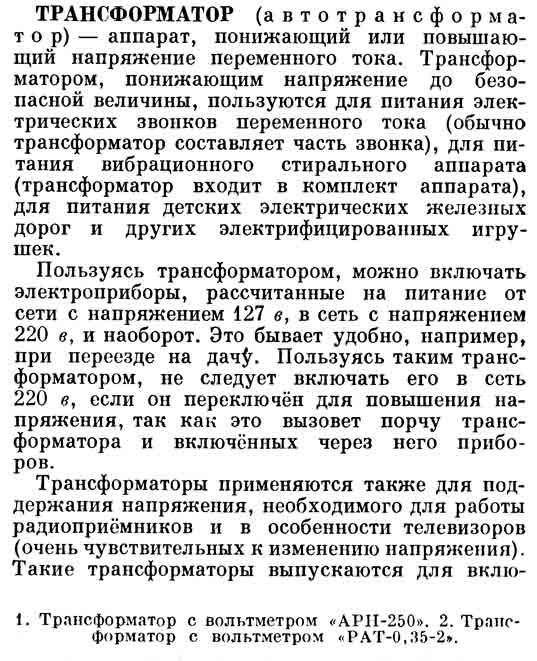 ТРАНСФОРМАТОР (автотрансформатор) — аппарат, понижающий или повышающий напряжение переменного тока. Трансформатором, понижающим напряжение до безопасной величины, пользуются для питания электрических звонков переменного тока (обычно трансформатор составляет часть звонка), для питания вибрационного стирального аппарата (трансформатор входит в комплект аппарата), для питания детских электрических железных дорог и других электрифицированных игрушек.

Пользуясь трансформатором, можно включать электроприборы, рассчитанные на питание от сети с напряжением 127 в, в сеть с напряжением 220 в, и наоборот. Это бывает удобно, например, при переезде на дачу. Пользуясь таким трансформатором, не следует включать его в сеть 220 в, если он переключён для повышения напряжения, так как это вызовет порчу трансформатора и включённых через него приборов.

Трансформаторы применяются также для поддержания напряжения, необходимого для работы радиоприёмников и в особенности телевизоров (очень чувствительных к изменению напряжения). Такие трансформаторы выпускаются для вклю-

1. Трансформатор с вольтметром «АРН-250». 2. Трансформатор с вольтметром «РАТ-0,35-2».